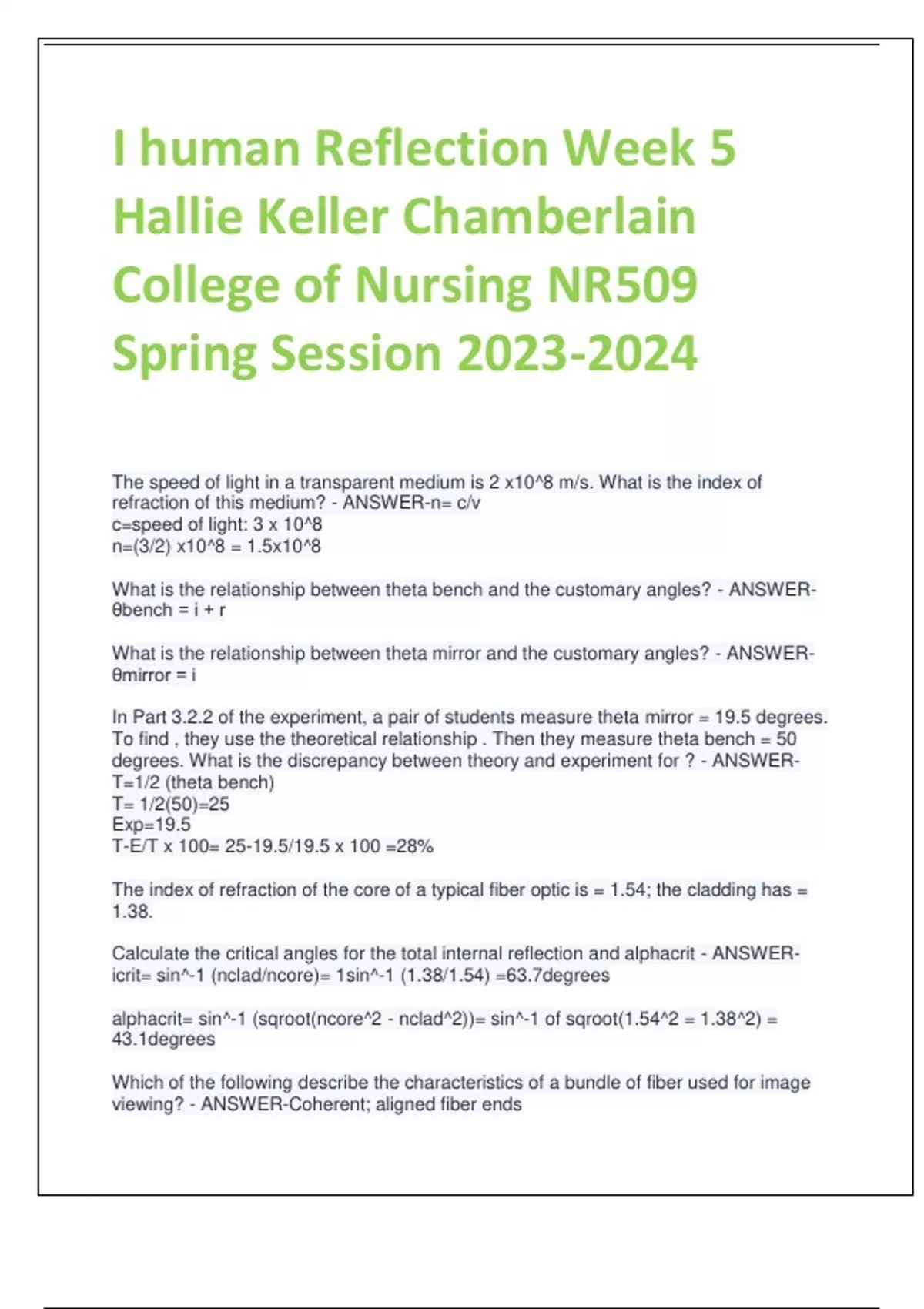 I human Reflection Week 5 Hallie Keller Chamberlain College of Nursing NR509 Spring Session 2023-2024

The speed of light in a transparent medium is 2 x10^8 m/s. What is the index of refraction of this medium? - ANSWER-n= c/v
c=speed of light: 3 x 10^8
n=(3/2) x10^8 = 1.5x10^8

What is the relationship between theta bench and the customary angles? - ANSWER-θbench = i + r

What is the relationship between theta mirror and the customary angles? - ANSWER-θmirror = i

In Part 3.2.2 of the experiment, a pair of students measure theta mirror = 19.5 degrees. To find , they use the theoretical relationship . Then they measure theta bench = 50 degrees. What is the discrepancy between theory and experiment for ? - ANSWER-T=1/2 (theta bench)
T= 1/2(50)=25
Exp=19.5
T-E/T x 100= 25-19.5/19.5 x 100 =28%

The index of refraction of the core of a typical fiber optic is = 1.54; the cladding has = 1.38.

Calculate the critical angles for the total internal reflection and alphacrit - ANSWER-icrit= sin^-1 (nclad/ncore)= 1sin^-1 (1.38/1.54) =63.7degrees

alphacrit= sin^-1 (sqroot(ncore^2 - nclad^2))= sin^-1 of sqroot(1.54^2 = 1.38^2) = 43.1degrees

Which of the following describe the characteristics of a bundle of fiber used for image viewing? - ANSWER-Coherent; aligned fiber ends